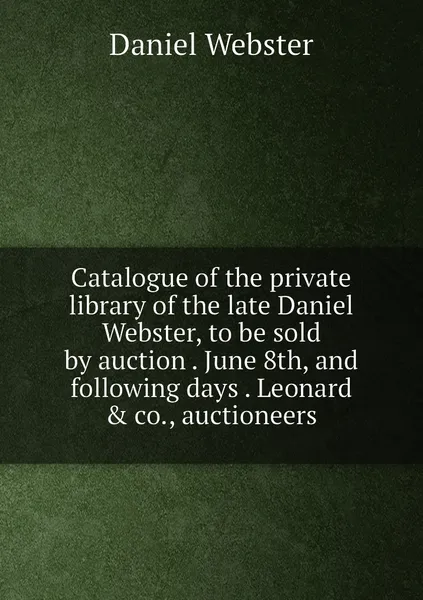 Daniel Webster

Catalogue of the private library of the late Daniel Webster, to be sold by auction . June 8th, and following days . Leonard & co., auctioneers